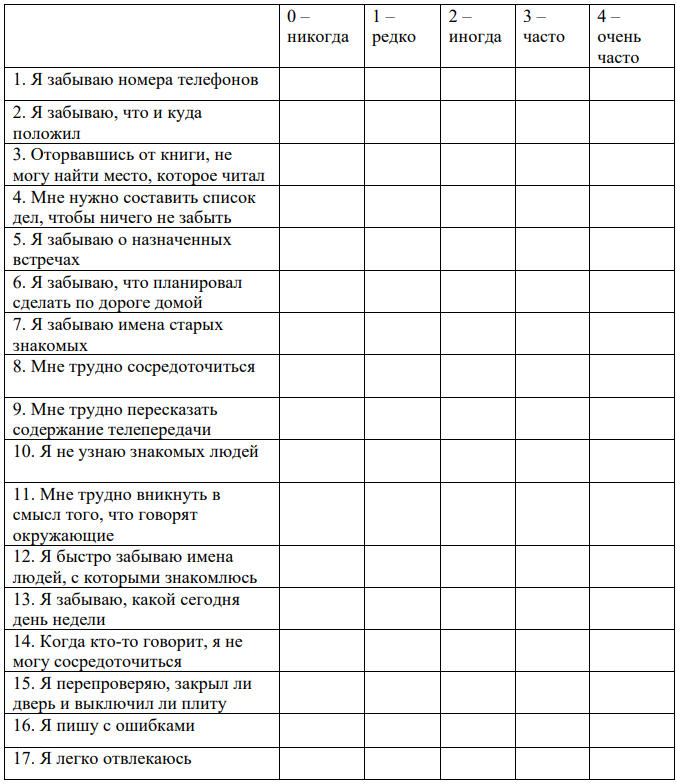 | | 0 – никогда | 1 – редко | 2 – иногда | 3 – часто | 4 – очень часто |
|---|---|---|---|---|---|
| 1. Я забываю номера телефонов | | | | | |
| 2. Я забываю, что и куда положил | | | | | |
| 3. Оторвавшись от книги, не могу найти место, которое читал | | | | | |
| 4. Мне нужно составить список дел, чтобы ничего не забыть | | | | | |
| 5. Я забываю о назначенных встречах | | | | | |
| 6. Я забываю, что планировал сделать по дороге домой | | | | | |
| 7. Я забываю имена старых знакомых | | | | | |
| 8. Мне трудно сосредоточиться | | | | | |
| 9. Мне трудно пересказать содержание телепередачи | | | | | |
| 10. Я не узнаю знакомых людей | | | | | |
| 11. Мне трудно вникнуть в смысл того, что говорят окружающие | | | | | |
| 12. Я быстро забываю имена людей, с которыми знакомлюсь | | | | | |
| 13. Я забываю, какой сегодня день недели | | | | | |
| 14. Когда кто-то говорит, я не могу сосредоточиться | | | | | |
| 15. Я перепроверяю, закрыл ли дверь и выключил ли плиту | | | | | |
| 16. Я пишу с ошибками | | | | | |
| 17. Я легко отвлекаюсь | | | | | |